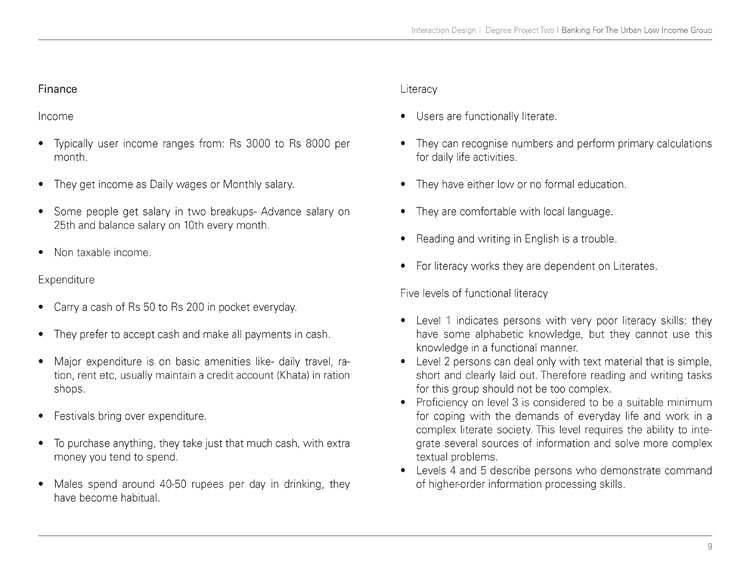 Interaction Design | Degree Project Two | Banking For The Urban Low Income Group

Finance

Income

• Typically user income ranges from: Rs 3000 to Rs 8000 per month.

• They get income as Daily wages or Monthly salary.

• Some people get salary in two breakups- Advance salary on 25th and balance salary on 10th every month.

• Non taxable income.

Expenditure

• Carry a cash of Rs 50 to Rs 200 in pocket everyday.

• They prefer to accept cash and make all payments in cash.

• Major expenditure is on basic amenities like- daily travel, ration, rent etc, usually maintain a credit account (Khata) in ration shops.

• Festivals bring over expenditure.

• To purchase anything, they take just that much cash, with extra money you tend to spend.

• Males spend around 40-50 rupees per day in drinking, they have become habitual.

Literacy

• Users are functionally literate.

• They can recognise numbers and perform primary calculations for daily life activities.

• They have either low or no formal education.

• They are comfortable with local language.

• Reading and writing in English is a trouble.

• For literacy works they are dependent on Literates.

Five levels of functional literacy

• Level 1 indicates persons with very poor literacy skills: they have some alphabetic knowledge, but they cannot use this knowledge in a functional manner.
• Level 2 persons can deal only with text material that is simple, short and clearly laid out. Therefore reading and writing tasks for this group should not be too complex.
• Proficiency on level 3 is considered to be a suitable minimum for coping with the demands of everyday life and work in a complex literate society. This level requires the ability to integrate several sources of information and solve more complex textual problems.
• Levels 4 and 5 describe persons who demonstrate command of higher-order information processing skills.

9